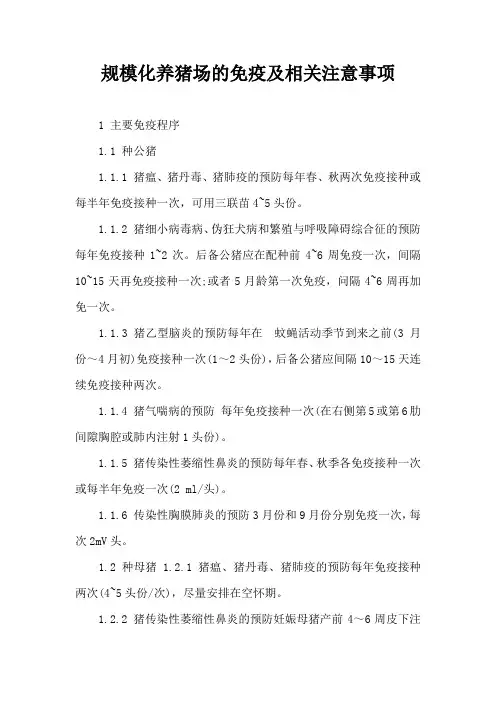 规模化养猪场的免疫及相关注意事项

1 主要免疫程序

1.1 种公猪

1.1.1 猪瘟、猪丹毒、猪肺疫的预防每年春、秋两次免疫接种或每半年免疫接种一次，可用三联苗 4~5 头份。

1.1.2 猪细小病毒病、伪狂犬病和繁殖与呼吸障碍综合征的预防每年免疫接种 1~2 次。后备公猪应在配种前 4~6 周免疫一次，间隔 10~15 天再免疫接种一次;或者 5 月龄第一次免疫，间隔 4~6 周再加免一次。

1.1.3 猪乙型脑炎的预防每年在 蚊蝇活动季节到来之前(3 月份～4 月初)免疫接种一次(1～2 头份)，后备公猪应间隔 10～15 天连续免疫接种两次。

1.1.4 猪气喘病的预防 每年免疫接种一次(在右侧第 5 或第 6 肋间隙胸腔或肺内注射 1 头份)。

1.1.5 猪传染性萎缩性鼻炎的预防每年春、秋季各免疫接种一次或每半年免疫一次(2 ml/头)。

1.1.6 传染性胸膜肺炎的预防 3 月份和 9 月份分别免疫一次，每次 2mV 头。

1.2 种母猪 1.2.1 猪瘟、猪丹毒、猪肺疫的预防每年免疫接种两次(4~5 头份/次)，尽量安排在空怀期。

1.2.2 猪传染性萎缩性鼻炎的预防妊娠母猪产前 4～6 周皮下注